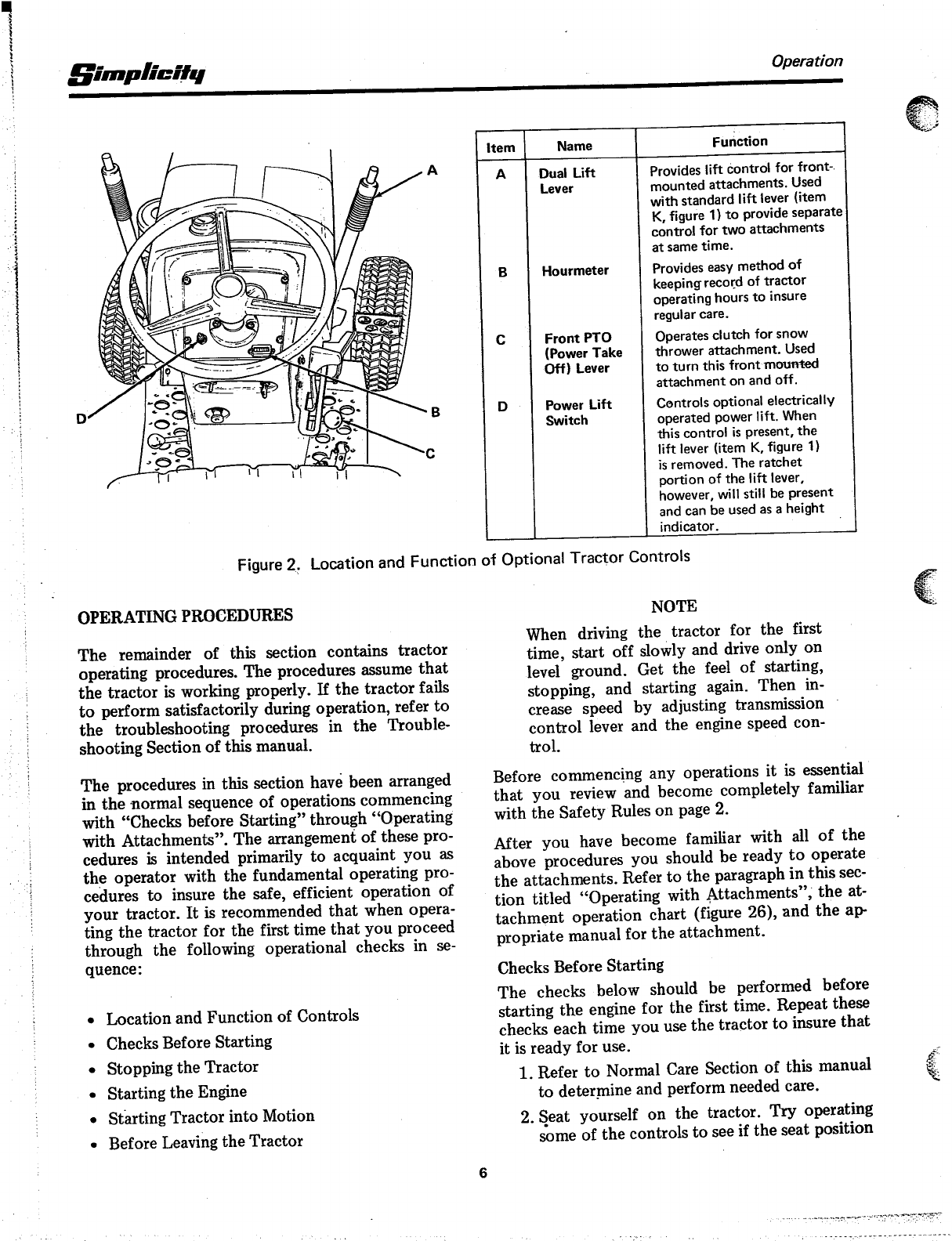 Simplicity

Operation

A

B

C

D

| Item | Name | Function |
|---|---|---|
| A | Dual Lift Lever | Provides lift control for front-mounted attachments. Used with standard lift lever (item K, figure 1) to provide separate control for two attachments at same time. |
| B | Hourmeter | Provides easy method of keeping record of tractor operating hours to insure regular care. |
| C | Front PTO (Power Take Off) Lever | Operates clutch for snow thrower attachment. Used to turn this front mounted attachment on and off. |
| D | Power Lift Switch | Controls optional electrically operated power lift. When this control is present, the lift lever (item K, figure 1) is removed. The ratchet portion of the lift lever, however, will still be present and can be used as a height indicator. |

Figure 2. Location and Function of Optional Tractor Controls

OPERATING PROCEDURES

The remainder of this section contains tractor operating procedures. The procedures assume that the tractor is working properly. If the tractor fails to perform satisfactorily during operation, refer to the troubleshooting procedures in the Troubleshooting Section of this manual.

The procedures in this section have been arranged in the normal sequence of operations commencing with "Checks before Starting" through "Operating with Attachments". The arrangement of these procedures is intended primarily to acquaint you as the operator with the fundamental operating procedures to insure the safe, efficient operation of your tractor. It is recommended that when operating the tractor for the first time that you proceed through the following operational checks in sequence:

• Location and Function of Controls
• Checks Before Starting
• Stopping the Tractor
• Starting the Engine
• Starting Tractor into Motion
• Before Leaving the Tractor

NOTE

When driving the tractor for the first time, start off slowly and drive only on level ground. Get the feel of starting, stopping, and starting again. Then increase speed by adjusting transmission control lever and the engine speed control.

Before commencing any operations it is essential that you review and become completely familiar with the Safety Rules on page 2.

After you have become familiar with all of the above procedures you should be ready to operate the attachments. Refer to the paragraph in this section titled "Operating with Attachments", the attachment operation chart (figure 26), and the appropriate manual for the attachment.

Checks Before Starting

The checks below should be performed before starting the engine for the first time. Repeat these checks each time you use the tractor to insure that it is ready for use.

1. Refer to Normal Care Section of this manual to determine and perform needed care.

2. Seat yourself on the tractor. Try operating some of the controls to see if the seat position

6